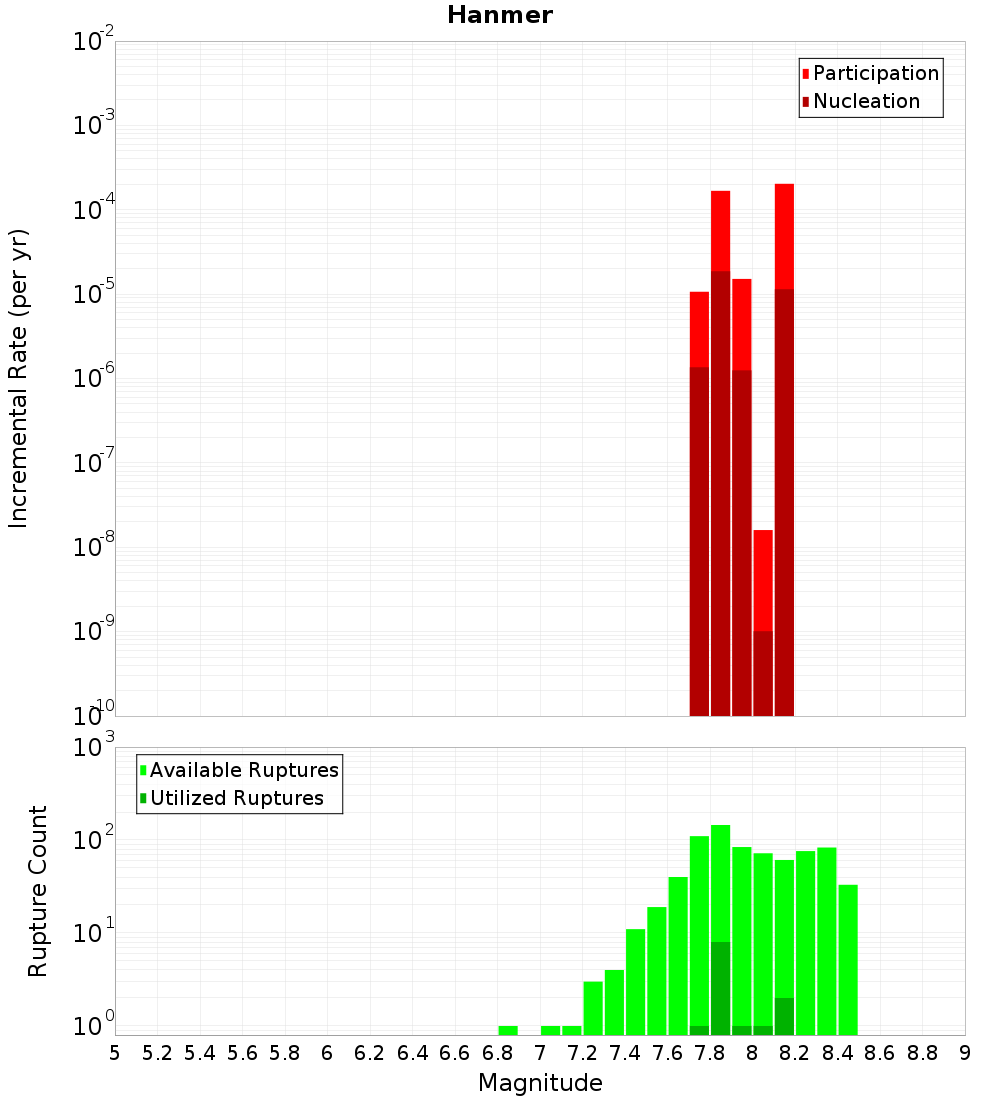 Hanmer

Participation
Nucleation

Incremental Rate (per yr)

$10^{-2}$
$10^{-3}$
$10^{-4}$
$10^{-5}$
$10^{-6}$
$10^{-7}$
$10^{-8}$
$10^{-9}$
$10^{-10}$

Available Ruptures
Utilized Ruptures

Rupture Count

$10^{3}$
$10^{2}$
$10^{1}$
$10^{0}$

5 5.2 5.4 5.6 5.8 6 6.2 6.4 6.6 6.8 7 7.2 7.4 7.6 7.8 8 8.2 8.4 8.6 8.8 9

Magnitude